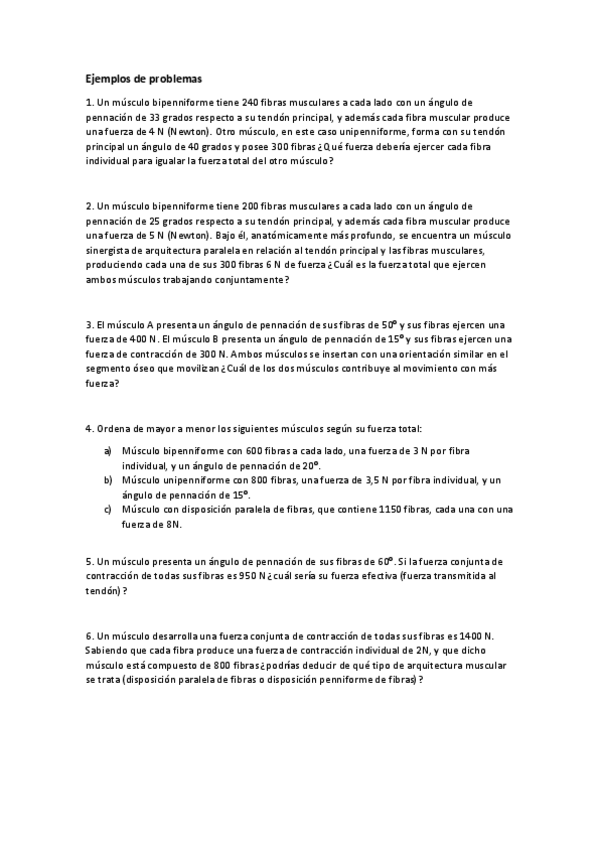 Ejemplos de problemas

1. Un músculo bipenniforme tiene 240 fibras musculares a cada lado con un ángulo de pennación de 33 grados respecto a su tendón principal, y además cada fibra muscular produce una fuerza de 4 N (Newton). Otro músculo, en este caso unipenniforme, forma con su tendón principal un ángulo de 40 grados y posee 300 fibras ¿Qué fuerza debería ejercer cada fibra individual para igualar la fuerza total del otro músculo?

2. Un músculo bipenniforme tiene 200 fibras musculares a cada lado con un ángulo de pennación de 25 grados respecto a su tendón principal, y además cada fibra muscular produce una fuerza de 5 N (Newton). Bajo él, anatómicamente más profundo, se encuentra un músculo sinergista de arquitectura paralela en relación al tendón principal y las fibras musculares, produciendo cada una de sus 300 fibras 6 N de fuerza ¿Cuál es la fuerza total que ejercen ambos músculos trabajando conjuntamente?

3. El músculo A presenta un ángulo de pennación de sus fibras de 50º y sus fibras ejercen una fuerza de 400 N. El músculo B presenta un ángulo de pennación de 15º y sus fibras ejercen una fuerza de contracción de 300 N. Ambos músculos se insertan con una orientación similar en el segmento óseo que movilizan ¿Cuál de los dos músculos contribuye al movimiento con más fuerza?

4. Ordena de mayor a menor los siguientes músculos según su fuerza total:

a) Músculo bipenniforme con 600 fibras a cada lado, una fuerza de 3 N por fibra individual, y un ángulo de pennación de 20º.
b) Músculo unipenniforme con 800 fibras, una fuerza de 3,5 N por fibra individual, y un ángulo de pennación de 15º.
c) Músculo con disposición paralela de fibras, que contiene 1150 fibras, cada una con una fuerza de 8N.

5. Un músculo presenta un ángulo de pennación de sus fibras de 60º. Si la fuerza conjunta de contracción de todas sus fibras es 950 N ¿cuál sería su fuerza efectiva (fuerza transmitida al tendón)?

6. Un músculo desarrolla una fuerza conjunta de contracción de todas sus fibras es 1400 N. Sabiendo que cada fibra produce una fuerza de contracción individual de 2N, y que dicho músculo está compuesto de 800 fibras ¿podrías deducir de qué tipo de arquitectura muscular se trata (disposición paralela de fibras o disposición penniforme de fibras)?